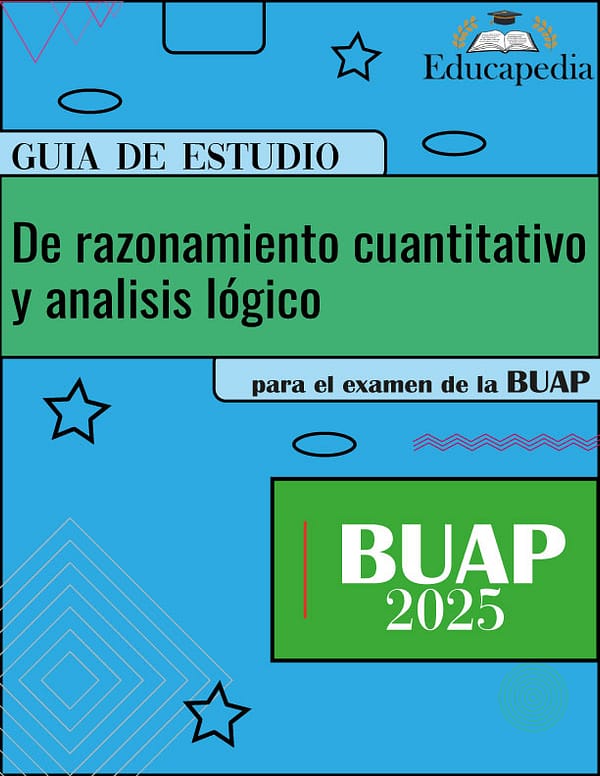 Educapedia

GUIA DE ESTUDIO

De razonamiento cuantitativo y analisis lógico

para el examen de la BUAP

BUAP
2025